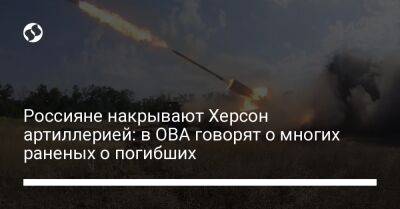 Россияне накрывают Херсон артиллерией: в ОВА говорят о многих раненых о погибших